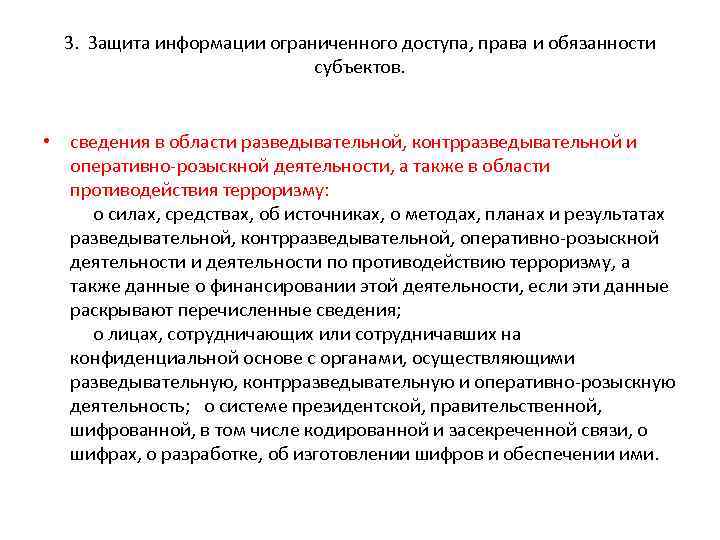 3. Защита информации ограниченного доступа, права и обязанности субъектов.

• сведения в области разведывательной, контрразведывательной и оперативно-розыскной деятельности, а также в области противодействия терроризму:

о силах, средствах, об источниках, о методах, планах и результатах разведывательной, контрразведывательной, оперативно-розыскной деятельности и деятельности по противодействию терроризму, а также данные о финансировании этой деятельности, если эти данные раскрывают перечисленные сведения;

о лицах, сотрудничающих или сотрудничавших на конфиденциальной основе с органами, осуществляющими разведывательную, контрразведывательную и оперативно-розыскную деятельность; о системе президентской, правительственной, шифрованной, в том числе кодированной и засекреченной связи, о шифрах, о разработке, об изготовлении шифров и обеспечении ими.